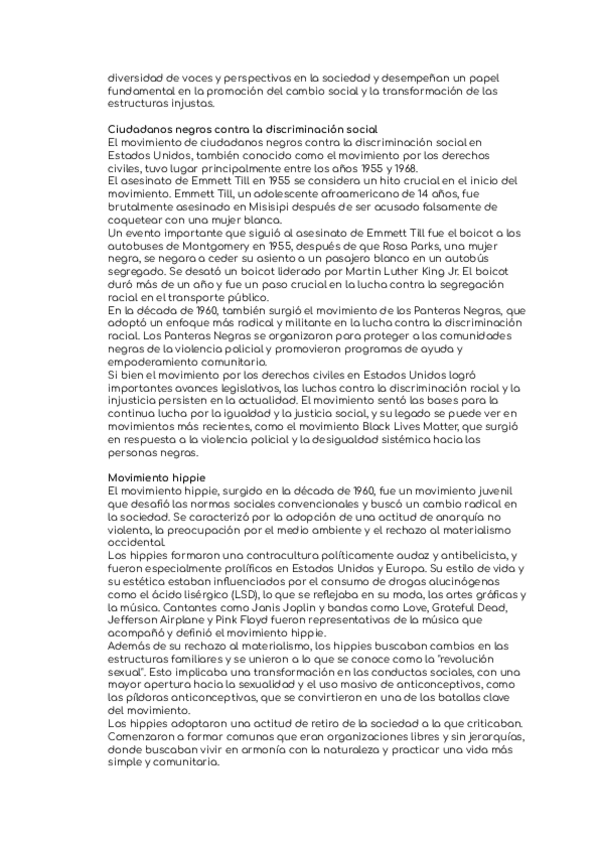 diversidad de voces y perspectivas en la sociedad y desempeñan un papel fundamental en la promoción del cambio social y la transformación de las estructuras injustas.

Ciudadanos negros contra la discriminación social
El movimiento de ciudadanos negros contra la discriminación social en Estados Unidos, también conocido como el movimiento por los derechos civiles, tuvo lugar principalmente entre los años 1955 y 1968.
El asesinato de Emmett Till en 1955 se considera un hito crucial en el inicio del movimiento. Emmett Till, un adolescente afroamericano de 14 años, fue brutalmente asesinado en Misisipi después de ser acusado falsamente de coquetear con una mujer blanca.
Un evento importante que siguió al asesinato de Emmett Till fue el boicot a los autobuses de Montgomery en 1955, después de que Rosa Parks, una mujer negra, se negara a ceder su asiento a un pasajero blanco en un autobús segregado. Se desató un boicot liderado por Martin Luther King Jr. El boicot duró más de un año y fue un paso crucial en la lucha contra la segregación racial en el transporte público.
En la década de 1960, también surgió el movimiento de los Panteras Negras, que adoptó un enfoque más radical y militante en la lucha contra la discriminación racial. Los Panteras Negras se organizaron para proteger a las comunidades negras de la violencia policial y promovieron programas de ayuda y empoderamiento comunitario.
Si bien el movimiento por los derechos civiles en Estados Unidos logró importantes avances legislativos, las luchas contra la discriminación racial y la injusticia persisten en la actualidad. El movimiento sentó las bases para la continua lucha por la igualdad y la justicia social, y su legado se puede ver en movimientos más recientes, como el movimiento Black Lives Matter, que surgió en respuesta a la violencia policial y la desigualdad sistémica hacia las personas negras.

Movimiento hippie
El movimiento hippie, surgido en la década de 1960, fue un movimiento juvenil que desafió las normas sociales convencionales y buscó un cambio radical en la sociedad. Se caracterizó por la adopción de una actitud de anarquía no violenta, la preocupación por el medio ambiente y el rechazo al materialismo occidental.
Los hippies formaron una contracultura políticamente audaz y antibelicista, y fueron especialmente prolíficos en Estados Unidos y Europa. Su estilo de vida y su estética estaban influenciados por el consumo de drogas alucinógenas como el ácido lisérgico (LSD), lo que se reflejaba en su moda, las artes gráficas y la música. Cantantes como Janis Joplin y bandas como Love, Grateful Dead, Jefferson Airplane y Pink Floyd fueron representativas de la música que acompañó y definió el movimiento hippie.
Además de su rechazo al materialismo, los hippies buscaban cambios en las estructuras familiares y se unieron a lo que se conoce como la "revolución sexual". Esto implicaba una transformación en las conductas sociales, con una mayor apertura hacia la sexualidad y el uso masivo de anticonceptivos, como las píldoras anticonceptivas, que se convirtieron en una de las batallas clave del movimiento.
Los hippies adoptaron una actitud de retiro de la sociedad a la que criticaban. Comenzaron a formar comunas que eran organizaciones libres y sin jerarquías, donde buscaban vivir en armonía con la naturaleza y practicar una vida más simple y comunitaria.